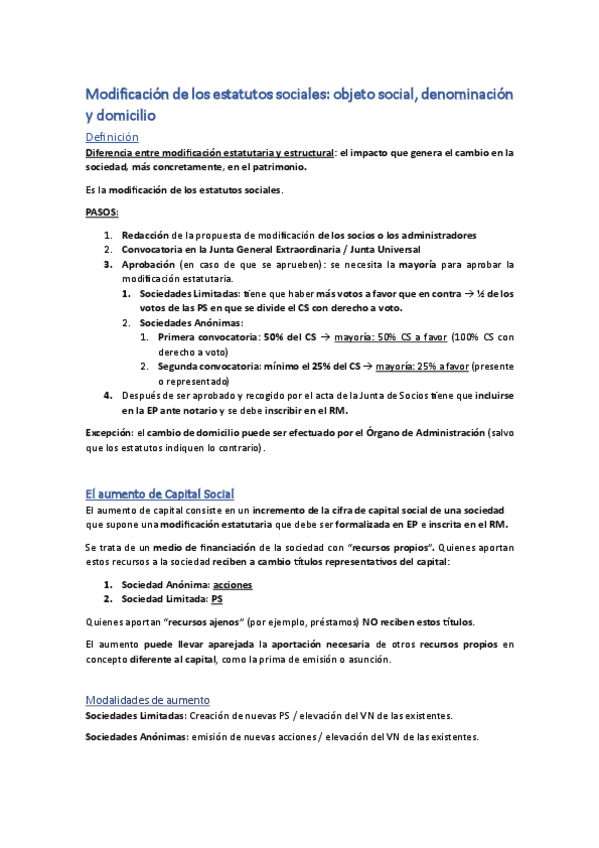 Modificación de los estatutos sociales: objeto social, denominación y domicilio

Definición

Diferencia entre modificación estatutaria y estructural: el impacto que genera el cambio en la sociedad, más concretamente, en el patrimonio.

Es la modificación de los estatutos sociales.

PASOS:

1. Redacción de la propuesta de modificación de los socios o los administradores
2. Convocatoria en la Junta General Extraordinaria / Junta Universal
3. Aprobación (en caso de que se aprueben): se necesita la mayoría para aprobar la modificación estatutaria.
   1. Sociedades Limitadas: tiene que haber más votos a favor que en contra → ½ de los votos de las PS en que se divide el CS con derecho a voto.
   2. Sociedades Anónimas:
      1. Primera convocatoria: 50% del CS → mayoría: 50% CS a favor (100% CS con derecho a voto)
      2. Segunda convocatoria: mínimo el 25% del CS → mayoría: 25% a favor (presente o representado)
4. Después de ser aprobado y recogido por el acta de la Junta de Socios tiene que incluirse en la EP ante notario y se debe inscribir en el RM.

Excepción: el cambio de domicilio puede ser efectuado por el Órgano de Administración (salvo que los estatutos indiquen lo contrario).

El aumento de Capital Social

El aumento de capital consiste en un incremento de la cifra de capital social de una sociedad que supone una modificación estatutaria que debe ser formalizada en EP e inscrita en el RM.

Se trata de un medio de financiación de la sociedad con "recursos propios". Quienes aportan estos recursos a la sociedad reciben a cambio títulos representativos del capital:

1. Sociedad Anónima: acciones
2. Sociedad Limitada: PS

Quienes aportan "recursos ajenos" (por ejemplo, préstamos) NO reciben estos títulos.

El aumento puede llevar aparejada la aportación necesaria de otros recursos propios en concepto diferente al capital, como la prima de emisión o asunción.

Modalidades de aumento

Sociedades Limitadas: Creación de nuevas PS / elevación del VN de las existentes.

Sociedades Anónimas: emisión de nuevas acciones / elevación del VN de las existentes.